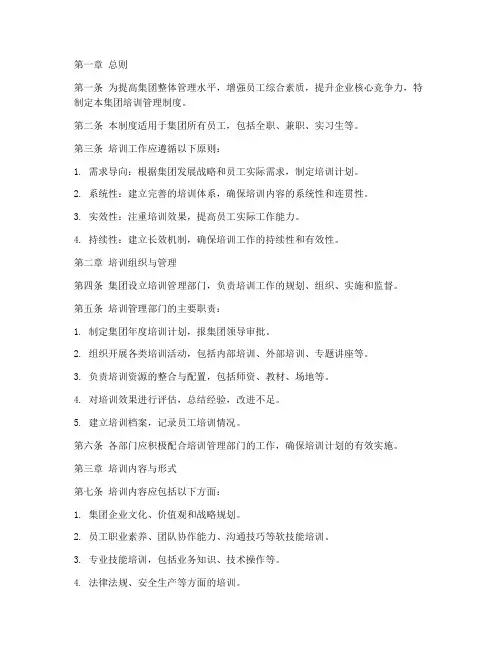 第一章 总则

第一条 为提高集团整体管理水平，增强员工综合素质，提升企业核心竞争力，特制定本集团培训管理制度。

第二条 本制度适用于集团所有员工，包括全职、兼职、实习生等。

第三条 培训工作应遵循以下原则：

1. 需求导向：根据集团发展战略和员工实际需求，制定培训计划。

2. 系统性：建立完善的培训体系，确保培训内容的系统性和连贯性。

3. 实效性：注重培训效果，提高员工实际工作能力。

4. 持续性：建立长效机制，确保培训工作的持续性和有效性。

第二章 培训组织与管理

第四条 集团设立培训管理部门，负责培训工作的规划、组织、实施和监督。

第五条 培训管理部门的主要职责：

1. 制定集团年度培训计划，报集团领导审批。

2. 组织开展各类培训活动，包括内部培训、外部培训、专题讲座等。

3. 负责培训资源的整合与配置，包括师资、教材、场地等。

4. 对培训效果进行评估，总结经验，改进不足。

5. 建立培训档案，记录员工培训情况。

第六条 各部门应积极配合培训管理部门的工作，确保培训计划的有效实施。

第三章 培训内容与形式

第七条 培训内容应包括以下方面：

1. 集团企业文化、价值观和战略规划。

2. 员工职业素养、团队协作能力、沟通技巧等软技能培训。

3. 专业技能培训，包括业务知识、技术操作等。

4. 法律法规、安全生产等方面的培训。